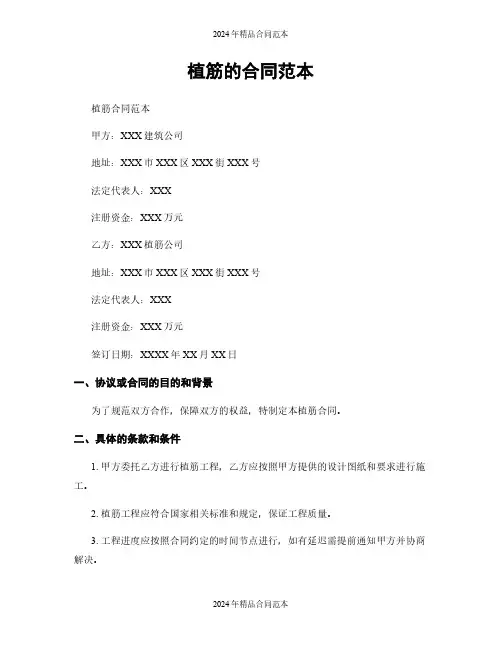 2024年精品合同范本

植筋的合同范本

植筋合同范本

甲方：XXX建筑公司

地址：XXX市XXX区XXX街XXX号

法定代表人：XXX

注册资金：XXX万元

乙方：XXX植筋公司

地址：XXX市XXX区XXX街XXX号

法定代表人：XXX

注册资金：XXX万元

签订日期：XXXX年XX月XX日

一、协议或合同的目的和背景

为了规范双方合作，保障双方的权益，特制定本植筋合同。

二、具体的条款和条件

1. 甲方委托乙方进行植筋工程，乙方应按照甲方提供的设计图纸和要求进行施工。

2. 植筋工程应符合国家相关标准和规定，保证工程质量。

3. 工程进度应按照合同约定的时间节点进行，如有延迟需提前通知甲方并协商解决。

2024年精品合同范本